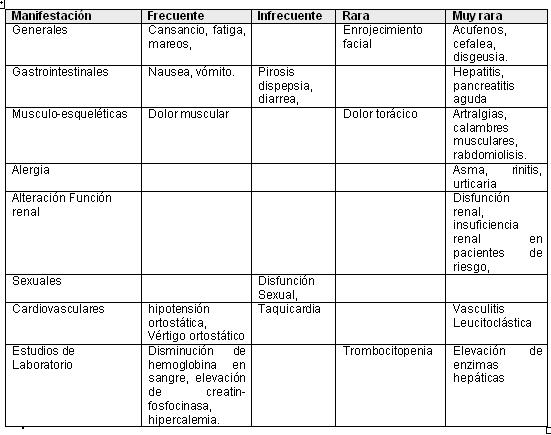 | Manifestación | Frecuente | Infrecuente | Rara | Muy rara |
|---|---|---|---|---|
| Generales | Cansancio, fatiga, mareos, | | Enrojecimiento facial | Acufenos, cefalea, disgeusia. |
| Gastrointestinales | Nausea, vómito. | Pirosis dispepsia, diarrea, | | Hepatitis, pancreatitis aguda |
| Musculo-esqueléticas | Dolor muscular | | Dolor torácico | Artralgias, calambres musculares, rabdomiolisis. |
| Alergia | | | | Asma, rinitis, urticaria |
| Alteración Función renal | | | | Disfunción renal, insuficiencia renal en pacientes de riesgo, |
| Sexuales | | Disfunción Sexual, | | |
| Cardiovasculares | hipotensión ortostática, Vértigo ortostático | Taquicardia | | Vasculitis Leucitoclástica |
| Estudios de Laboratorio | Disminución de hemoglobina en sangre, elevación de creatin-fosfocinasa, hipercalemia. | | Trombocitopenia | Elevación de enzimas hepáticas |